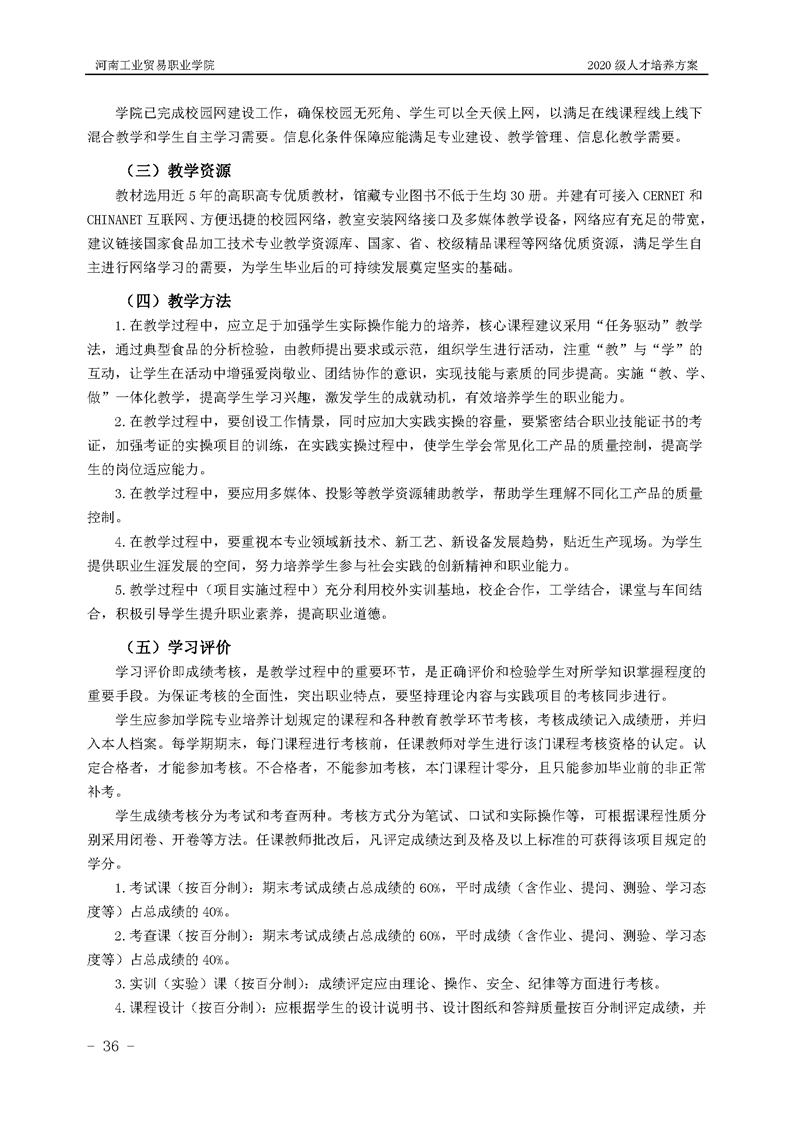 河南工业贸易职业学院

2020 级人才培养方案

学院已完成校园网建设工作，确保校园无死角、学生可以全天候上网，以满足在线课程线上线下混合教学和学生自主学习需要。信息化条件保障应能满足专业建设、教学管理、信息化教学需要。

（三）教学资源

教材选用近 5 年的高职高专优质教材，馆藏专业图书不低于生均 30 册。并建有可接入 CERNET 和 CHINANET 互联网、方便迅捷的校园网络，教室安装网络接口及多媒体教学设备，网络应有充足的带宽，建议链接国家食品加工技术专业教学资源库、国家、省、校级精品课程等网络优质资源，满足学生自主进行网络学习的需要，为学生毕业后的可持续发展奠定坚实的基础。

（四）教学方法

1.在教学过程中，应立足于加强学生实际操作能力的培养，核心课程建议采用“任务驱动”教学法，通过典型食品的分析检验，由教师提出要求或示范，组织学生进行活动，注重“教”与“学”的互动，让学生在活动中增强爱岗敬业、团结协作的意识，实现技能与素质的同步提高。实施“教、学、做”一体化教学，提高学生学习兴趣，激发学生的成就动机，有效培养学生的职业能力。

2.在教学过程中，要创设工作情景，同时应加大实践实操的容量，要紧密结合职业技能证书的考证，加强考证的实操项目的训练，在实践实操过程中，使学生学会常见化工产品的质量控制，提高学生的岗位适应能力。

3.在教学过程中，要应用多媒体、投影等教学资源辅助教学，帮助学生理解不同化工产品的质量控制。

4.在教学过程中，要重视本专业领域新技术、新工艺、新设备发展趋势，贴近生产现场。为学生提供职业生涯发展的空间，努力培养学生参与社会实践的创新精神和职业能力。

5.教学过程中（项目实施过程中）充分利用校外实训基地，校企合作，工学结合，课堂与车间结合，积极引导学生提升职业素养，提高职业道德。

（五）学习评价

学习评价即成绩考核，是教学过程中的重要环节，是正确评价和检验学生对所学知识掌握程度的重要手段。为保证考核的全面性，突出职业特点，要坚持理论内容与实践项目的考核同步进行。

学生应参加学院专业培养计划规定的课程和各种教育教学环节考核，考核成绩记入成绩册，并归入本人档案。每学期期末，每门课程进行考核前，任课教师对学生进行该门课程考核资格的认定。认定合格者，才能参加考核。不合格者，不能参加考核，本门课程计零分，且只能参加毕业前的非正常补考。

学生成绩考核分为考试和考查两种。考核方式分为笔试、口试和实际操作等，可根据课程性质分别采用闭卷、开卷等方法。任课教师批改后，凡评定成绩达到及格及以上标准的可获得该项目规定的学分。

1.考试课（按百分制）：期末考试成绩占总成绩的 60%，平时成绩（含作业、提问、测验、学习态度等）占总成绩的 40%。

2.考查课（按百分制）：期末考试成绩占总成绩的 60%，平时成绩（含作业、提问、测验、学习态度等）占总成绩的 40%。

3.实训（实验）课（按百分制）：成绩评定应由理论、操作、安全、纪律等方面进行考核。

4.课程设计（按百分制）：应根据学生的设计说明书、设计图纸和答辩质量按百分制评定成绩，并

- 36 -